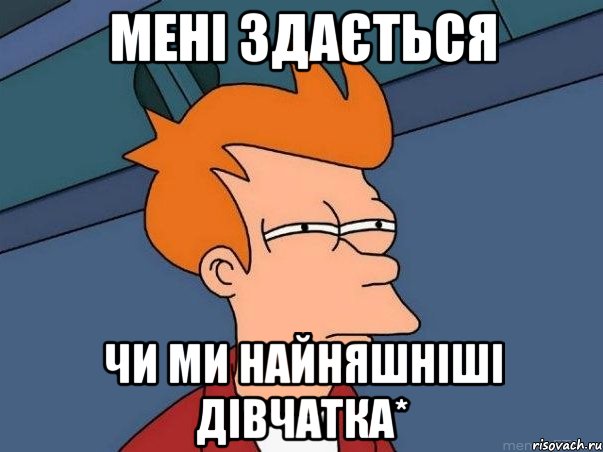 МЕНІ ЗДАЄТЬСЯ

ЧИ МИ НАЙНЯШНІШІ ДІВЧАТКА*

risovach.ru